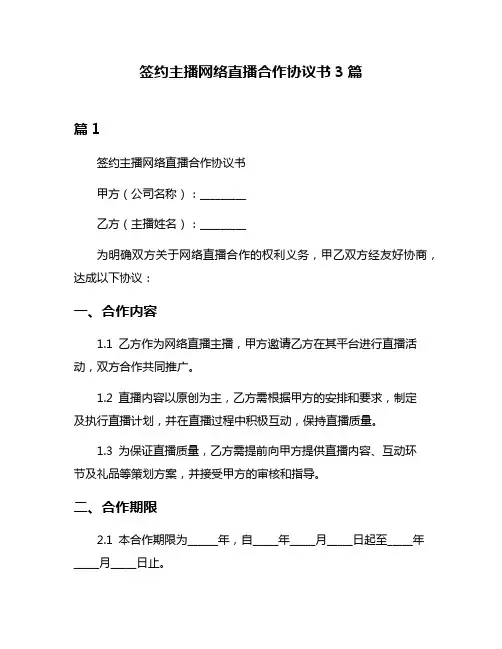 签约主播网络直播合作协议书 3 篇

篇 1

签约主播网络直播合作协议书

甲方（公司名称）：________

乙方（主播姓名）：________

为明确双方关于网络直播合作的权利义务，甲乙双方经友好协商，达成以下协议：

一、合作内容

1.1 乙方作为网络直播主播，甲方邀请乙方在其平台进行直播活动，双方合作共同推广。

1.2 直播内容以原创为主，乙方需根据甲方的安排和要求，制定及执行直播计划，并在直播过程中积极互动，保持直播质量。

1.3 为保证直播质量，乙方需提前向甲方提供直播内容、互动环节及礼品等策划方案，并接受甲方的审核和指导。

二、合作期限

2.1 本合作期限为_____年，自____年____月____日起至____年____月____日止。